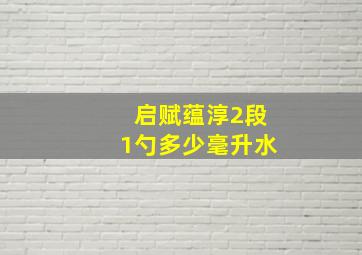 启赋蕴淳2段
1勺多少毫升水